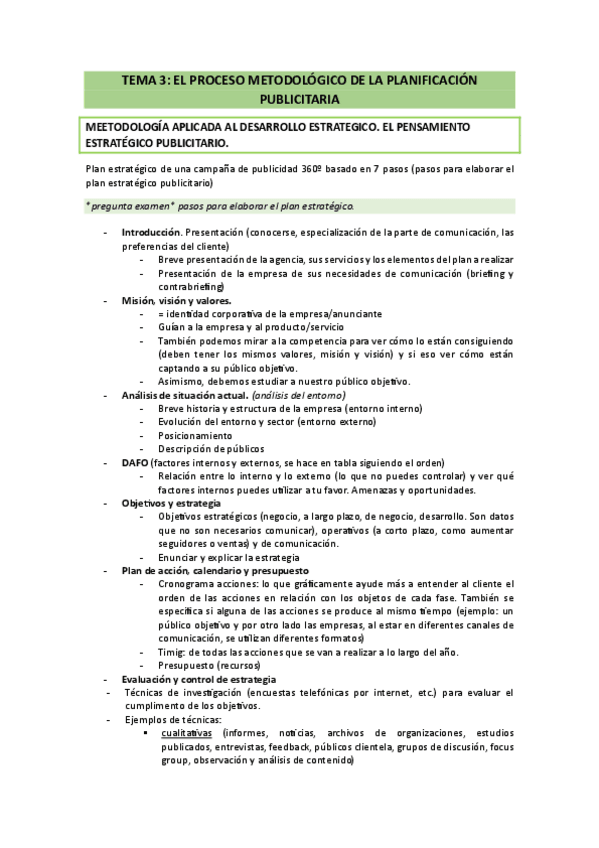 TEMA 3: EL PROCESO METODOLÓGICO DE LA PLANIFICACIÓN PUBLICITARIA

MEETODOLOGÍA APLICADA AL DESARROLLO ESTRATEGICO. EL PENSAMIENTO ESTRATÉGICO PUBLICITARIO.

Plan estratégico de una campaña de publicidad 360º basado en 7 pasos (pasos para elaborar el plan estratégico publicitario)

*pregunta examen* pasos para elaborar el plan estratégico.

- Introducción. Presentación (conocerse, especialización de la parte de comunicación, las preferencias del cliente)
  - Breve presentación de la agencia, sus servicios y los elementos del plan a realizar
  - Presentación de la empresa de sus necesidades de comunicación (briefing y contrabriefing)
- Misión, visión y valores.
  - = identidad corporativa de la empresa/anunciante
  - Guían a la empresa y al producto/servicio
  - También podemos mirar a la competencia para ver cómo lo están consiguiendo (deben tener los mismos valores, misión y visión) y si eso ver cómo están captando a su público objetivo.
  - Asimismo, debemos estudiar a nuestro público objetivo.
- Análisis de situación actual. (análisis del entorno)
  - Breve historia y estructura de la empresa (entorno interno)
  - Evolución del entorno y sector (entorno externo)
  - Posicionamiento
  - Descripción de públicos
- DAFO (factores internos y externos, se hace en tabla siguiendo el orden)
  - Relación entre lo interno y lo externo (lo que no puedes controlar) y ver qué factores internos puedes utilizar a tu favor. Amenazas y oportunidades.
- Objetivos y estrategia
  - Objetivos estratégicos (negocio, a largo plazo, de negocio, desarrollo. Son datos que no son necesarios comunicar), operativos (a corto plazo, como aumentar seguidores o ventas) y de comunicación.
  - Enunciar y explicar la estrategia
- Plan de acción, calendario y presupuesto
  - Cronograma acciones: lo que gráficamente ayude más a entender al cliente el orden de las acciones en relación con los objetos de cada fase. También se especifica si alguna de las acciones se produce al mismo tiempo (ejemplo: un público objetivo y por otro lado las empresas, al estar en diferentes canales de comunicación, se utilizan diferentes formatos)
  - Timig: de todas las acciones que se van a realizar a lo largo del año.
  - Presupuesto (recursos)
- Evaluación y control de estrategia
- Técnicas de investigación (encuestas telefónicas por internet, etc.) para evaluar el cumplimento de los objetivos.
- Ejemplos de técnicas:
  ▪ cualitativas (informes, noticias, archivos de organizaciones, estudios publicados, entrevistas, feedback, públicos clientela, grupos de discusión, focus group, observación y análisis de contenido)